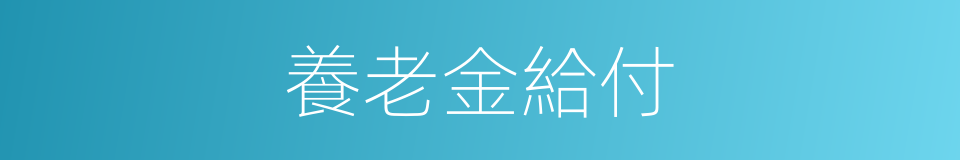 養老金給付